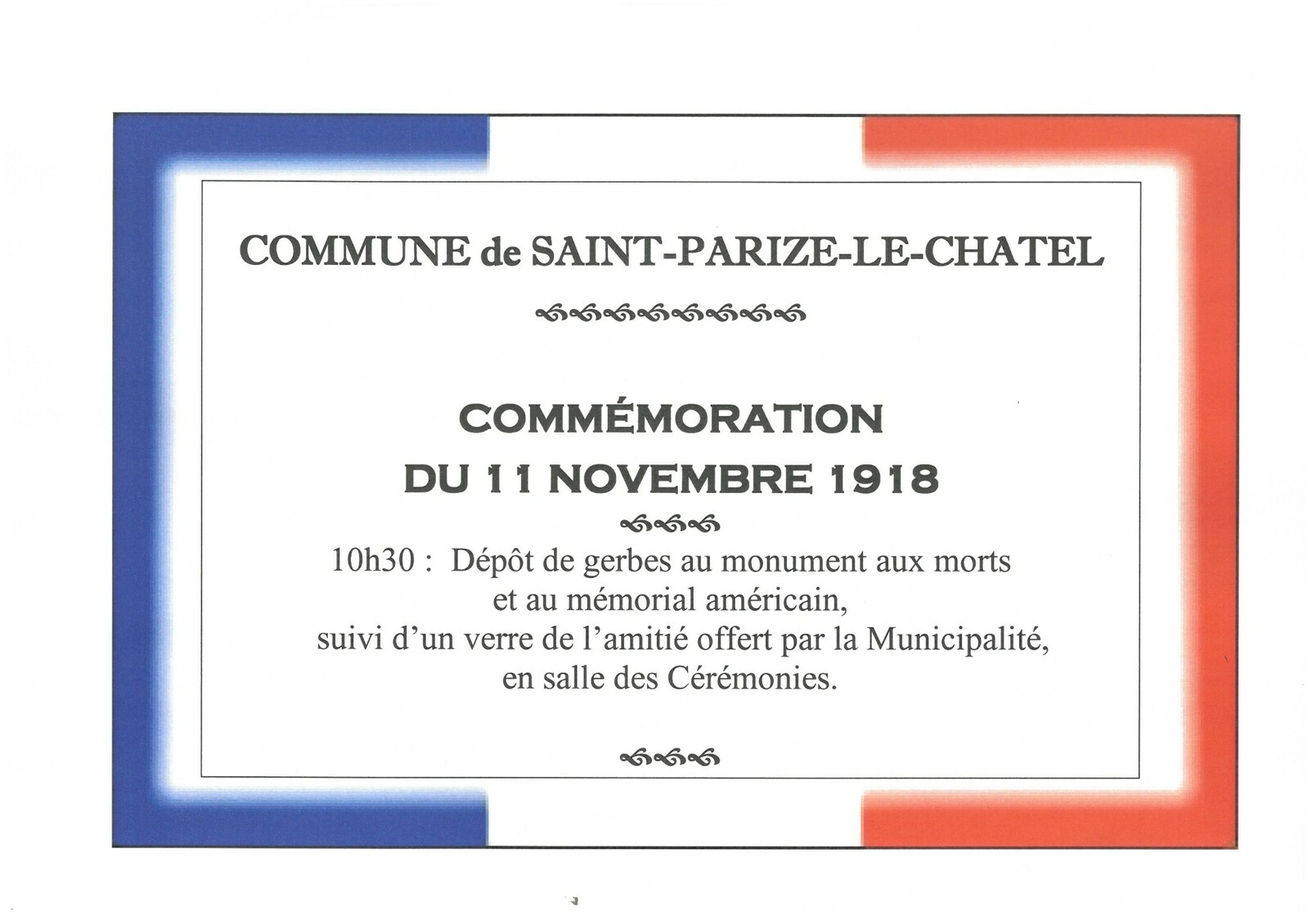 COMMUNE de SAINT-PARIZE-LE-CHATEL

COMMÉMORATION
DU 11 NOVEMBRE 1918

10h30 : Dépôt de gerbes au monument aux morts et au mémorial américain, suivi d'un verre de l'amitié offert par la Municipalité, en salle des Cérémonies.